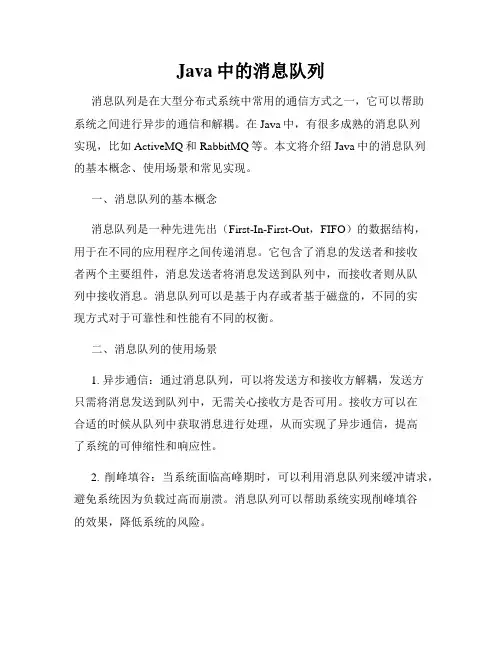 Java 中的消息队列

消息队列是在大型分布式系统中常用的通信方式之一，它可以帮助系统之间进行异步的通信和解耦。在 Java 中，有很多成熟的消息队列实现，比如 ActiveMQ 和 RabbitMQ 等。本文将介绍 Java 中的消息队列的基本概念、使用场景和常见实现。

一、消息队列的基本概念

消息队列是一种先进先出（First-In-First-Out，FIFO）的数据结构，用于在不同的应用程序之间传递消息。它包含了消息的发送者和接收者两个主要组件，消息发送者将消息发送到队列中，而接收者则从队列中接收消息。消息队列可以是基于内存或者基于磁盘的，不同的实现方式对于可靠性和性能有不同的权衡。

二、消息队列的使用场景

1. 异步通信：通过消息队列，可以将发送方和接收方解耦，发送方只需将消息发送到队列中，无需关心接收方是否可用。接收方可以在合适的时候从队列中获取消息进行处理，从而实现了异步通信，提高了系统的可伸缩性和响应性。

2. 削峰填谷：当系统面临高峰期时，可以利用消息队列来缓冲请求，避免系统因为负载过高而崩溃。消息队列可以帮助系统实现削峰填谷的效果，降低系统的风险。